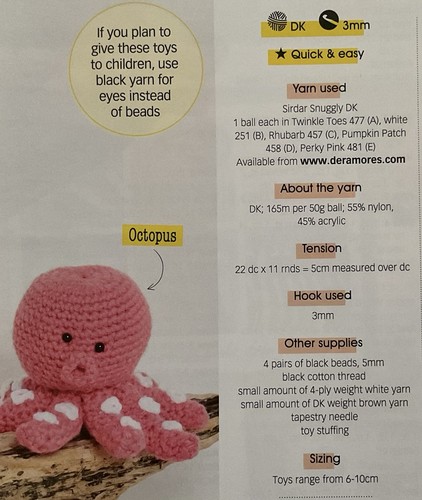 If you plan to give these toys to children, use black yarn for eyes instead of beads

Octopus

DK 3mm

★ Quick & easy

Yarn used

Sirdar Snuggly DK
1 ball each in Twinkle Toes 477 (A), white 251 (B), Rhubarb 457 (C), Pumpkin Patch 458 (D), Perky Pink 481 (E)
Available from www.deramores.com

About the yarn

DK; 165m per 50g ball; 55% nylon, 45% acrylic

Tension

22 dc x 11 rnds = 5cm measured over dc

Hook used

3mm

Other supplies

4 pairs of black beads, 5mm
black cotton thread
small amount of 4-ply weight white yarn
small amount of DK weight brown yarn
tapestry needle
toy stuffing

Sizing

Toys range from 6-10cm